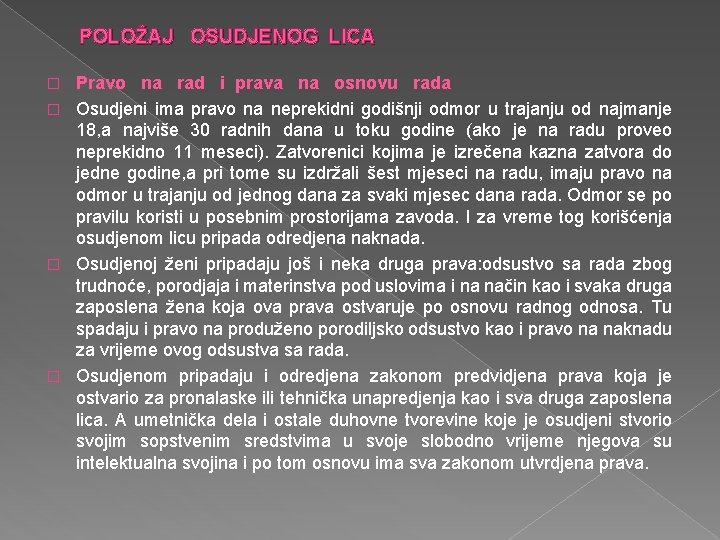 POLOŽAJ OSUDJENOG LICA

Pravo na rad i prava na osnovu rada

Osudjeni ima pravo na neprekidni godišnji odmor u trajanju od najmanje 18,a najviše 30 radnih dana u toku godine (ako je na radu proveo neprekidno 11 meseci). Zatvorenici kojima je izrečena kazna zatvora do jedne godine,a pri tome su izdržali šest mjeseci na radu, imaju pravo na odmor u trajanju od jednog dana za svaki mjesec dana rada. Odmor se po pravilu koristi u posebnim prostorijama zavoda. I za vreme tog korišćenja osudjenom licu pripada odredjena naknada.

Osudjenoj ženi pripadaju još i neka druga prava:odsustvo sa rada zbog trudnoće, porodjaja i materinstva pod uslovima i na način kao i svaka druga zaposlena žena koja ova prava ostvaruje po osnovu radnog odnosa. Tu spadaju i pravo na produženo porodiljsko odsustvo kao i pravo na naknadu za vrijeme ovog odsustva sa rada.

Osudjenom pripadaju i odredjena zakonom predvidjena prava koja je ostvario za pronalaske ili tehnička unapredjenja kao i sva druga zaposlena lica. A umetnička dela i ostale duhovne tvorevine koje je osudjeni stvorio svojim sopstvenim sredstvima u svoje slobodno vrijeme njegova su intelektualna svojina i po tom osnovu ima sva zakonom utvrdjena prava.